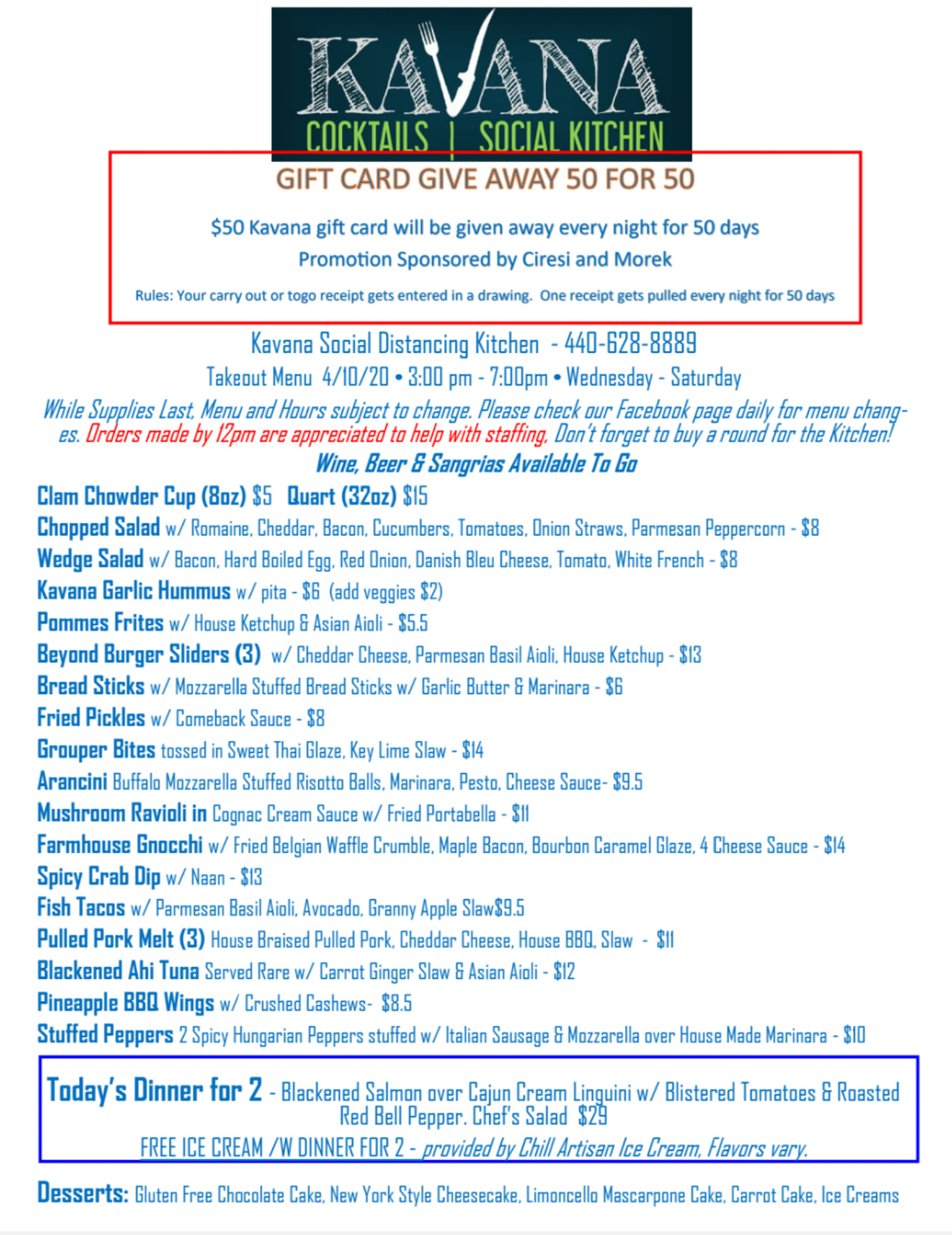 KAVANA
COCKTAILS | SOCIAL KITCHEN

GIFT CARD GIVE AWAY 50 FOR 50

$50 Kavana gift card will be given away every night for 50 days
Promotion Sponsored by Ciresi and Morek

Rules: Your carry out or togo receipt gets entered in a drawing. One receipt gets pulled every night for 50 days

Kavana Social Distancing Kitchen - 440-628-8889
Takeout Menu 4/10/20 • 3:00 pm - 7:00pm • Wednesday - Saturday

While Supplies Last, Menu and Hours subject to change. Please check our Facebook page daily for menu changes. Orders made by 12pm are appreciated to help with staffing, Don't forget to buy a round for the Kitchen!

Wine, Beer & Sangrias Available To Go

Clam Chowder Cup (8oz) $5 Quart (32oz) $15
Chopped Salad w/ Romaine, Cheddar, Bacon, Cucumbers, Tomatoes, Onion Straws, Parmesan Peppercorn - $8
Wedge Salad w/ Bacon, Hard Boiled Egg, Red Onion, Danish Bleu Cheese, Tomato, White French - $8
Kavana Garlic Hummus w/ pita - $6 (add veggies $2)
Pommes Frites w/ House Ketchup & Asian Aioli - $5.5
Beyond Burger Sliders (3) w/ Cheddar Cheese, Parmesan Basil Aioli, House Ketchup - $13
Bread Sticks w/ Mozzarella Stuffed Bread Sticks w/ Garlic Butter & Marinara - $6
Fried Pickles w/ Comeback Sauce - $8
Grouper Bites tossed in Sweet Thai Glaze, Key Lime Slaw - $14
Arancini Buffalo Mozzarella Stuffed Risotto Balls, Marinara, Pesto, Cheese Sauce- $9.5
Mushroom Ravioli in Cognac Cream Sauce w/ Fried Portabella - $11
Farmhouse Gnocchi w/ Fried Belgian Waffle Crumble, Maple Bacon, Bourbon Caramel Glaze, 4 Cheese Sauce - $14
Spicy Crab Dip w/ Naan - $13
Fish Tacos w/ Parmesan Basil Aioli, Avocado, Granny Apple Slaw$9.5
Pulled Pork Melt (3) House Braised Pulled Pork, Cheddar Cheese, House BBQ, Slaw - $11
Blackened Ahi Tuna Served Rare w/ Carrot Ginger Slaw & Asian Aioli - $12
Pineapple BBQ Wings w/ Crushed Cashews- $8.5
Stuffed Peppers 2 Spicy Hungarian Peppers stuffed w/ Italian Sausage & Mozzarella over House Made Marinara - $10

Today's Dinner for 2 - Blackened Salmon over Cajun Cream Linguini w/ Blistered Tomatoes & Roasted Red Bell Pepper. Chef's Salad $29
FREE ICE CREAM /W DINNER FOR 2 - provided by Chill Artisan Ice Cream, Flavors vary.

Desserts: Gluten Free Chocolate Cake, New York Style Cheesecake, Limoncello Mascarpone Cake, Carrot Cake, Ice Creams